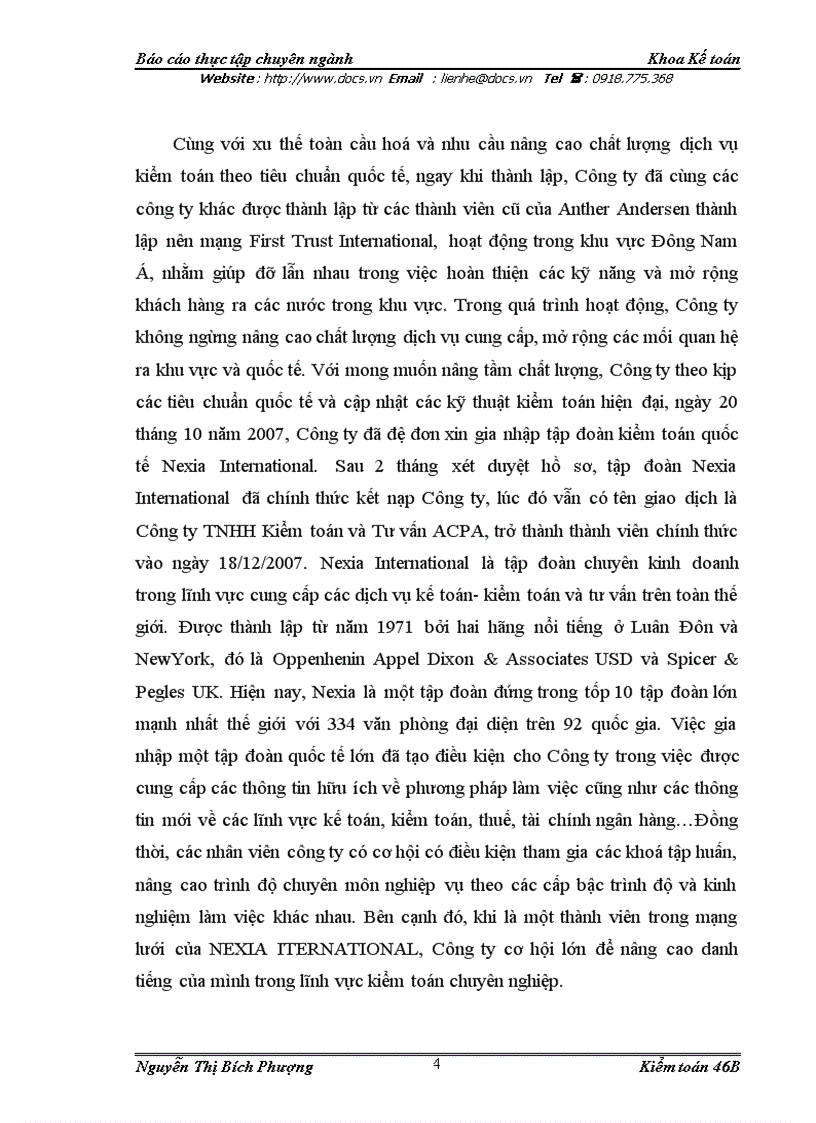 Báo cáo thực tập chuyên ngành Khoa Kế toán
Website : http://www.docs.vn Email : lienhe@docs.vn Tel ☎ : 0918.775.368

Cùng với xu thế toàn cầu hoá và nhu cầu nâng cao chất lượng dịch vụ kiểm toán theo tiêu chuẩn quốc tế, ngay khi thành lập, Công ty đã cùng các công ty khác được thành lập từ các thành viên cũ của Anther Andersen thành lập nên mạng First Trust International, hoạt động trong khu vực Đông Nam Á, nhằm giúp đỡ lẫn nhau trong việc hoàn thiện các kỹ năng và mở rộng khách hàng ra các nước trong khu vực. Trong quá trình hoạt động, Công ty không ngừng nâng cao chất lượng dịch vụ cung cấp, mở rộng các mối quan hệ ra khu vực và quốc tế. Với mong muốn nâng tầm chất lượng, Công ty theo kịp các tiêu chuẩn quốc tế và cập nhật các kỹ thuật kiểm toán hiện đại, ngày 20 tháng 10 năm 2007, Công ty đã đệ đơn xin gia nhập tập đoàn kiểm toán quốc tế Nexia International. Sau 2 tháng xét duyệt hồ sơ, tập đoàn Nexia International đã chính thức kết nạp Công ty, lúc đó vẫn có tên giao dịch là Công ty TNHH Kiểm toán và Tư vấn ACPA, trở thành thành viên chính thức vào ngày 18/12/2007. Nexia International là tập đoàn chuyên kinh doanh trong lĩnh vực cung cấp các dịch vụ kế toán- kiểm toán và tư vấn trên toàn thế giới. Được thành lập từ năm 1971 bởi hai hãng nổi tiếng ở Luân Đôn và NewYork, đó là Oppenhenin Appel Dixon & Associates USD và Spicer & Pegles UK. Hiện nay, Nexia là một tập đoàn đứng trong tốp 10 tập đoàn lớn mạnh nhất thế giới với 334 văn phòng đại diện trên 92 quốc gia. Việc gia nhập một tập đoàn quốc tế lớn đã tạo điều kiện cho Công ty trong việc được cung cấp các thông tin hữu ích về phương pháp làm việc cũng như các thông tin mới về các lĩnh vực kế toán, kiểm toán, thuế, tài chính ngân hàng…Đồng thời, các nhân viên công ty có cơ hội có điều kiện tham gia các khoá tập huấn, nâng cao trình độ chuyên môn nghiệp vụ theo các cấp bậc trình độ và kinh nghiệm làm việc khác nhau. Bên cạnh đó, khi là một thành viên trong mạng lưới của NEXIA ITERNATIONAL, Công ty cơ hội lớn để nâng cao danh tiếng của mình trong lĩnh vực kiểm toán chuyên nghiệp.

Nguyễn Thị Bích Phượng 4 Kiểm toán 46B